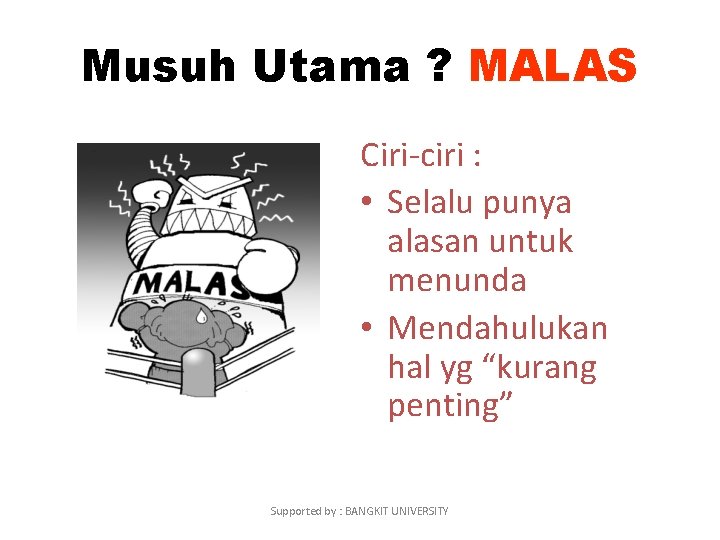 Musuh Utama ? MALAS

MALAS

Ciri-ciri :

• Selalu punya alasan untuk menunda

• Mendahulukan hal yg “kurang penting”

Supported by : BANGKIT UNIVERSITY